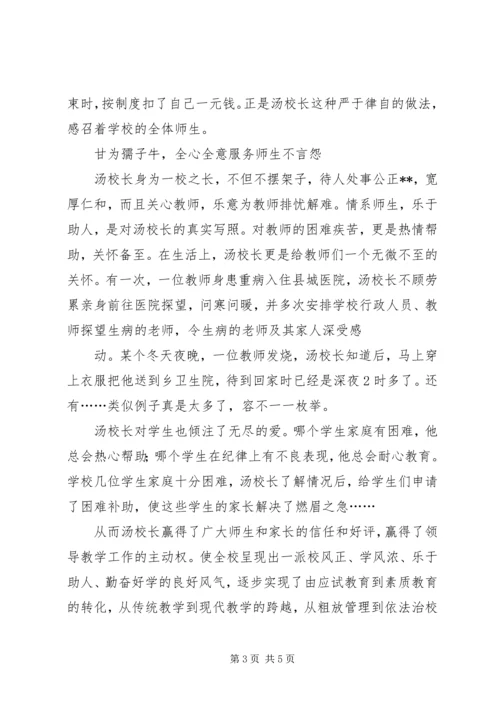 束时，按制度扣了自己一元钱。正是汤校长这种严于律自的做法，感召着学校的全体师生。

甘为孺子牛，全心全意服务师生不言怨

汤校长身为一校之长，不但不摆架子，待人处事公正**，宽厚仁和，而且关心教师，乐意为教师排忧解难。情系师生，乐于助人，是对汤校长的真实写照。对教师的困难疾苦，更是热情帮助，关怀备至。在生活上，汤校长更是给教师们一个无微不至的关怀。有一次，一位教师身患重病入住县城医院，汤校长不顾劳累亲身前往医院探望，问寒问暖，并多次安排学校行政人员、教师探望生病的老师，令生病的老师及其家人深受感

动。某个冬天夜晚，一位教师发烧，汤校长知道后，马上穿上衣服把他送到乡卫生院，待到回家时已经是深夜2时多了。还有……类似例子真是太多了，容不一一枚举。

汤校长对学生也倾注了无尽的爱。哪个学生家庭有困难，他总会热心帮助；哪个学生在纪律上有不良表现，他总会耐心教育。学校几位学生家庭十分困难，汤校长了解情况后，给学生们申请了困难补助，使这些学生的家长解决了燃眉之急……

从而汤校长赢得了广大师生和家长的信任和好评，赢得了领导教学工作的主动权。使全校呈现出一派校风正、学风浓、乐于助人、勤奋好学的良好风气，逐步实现了由应试教育到素质教育的转化，从传统教学到现代教学的跨越，从粗放管理到依法治校

第3页 共5页